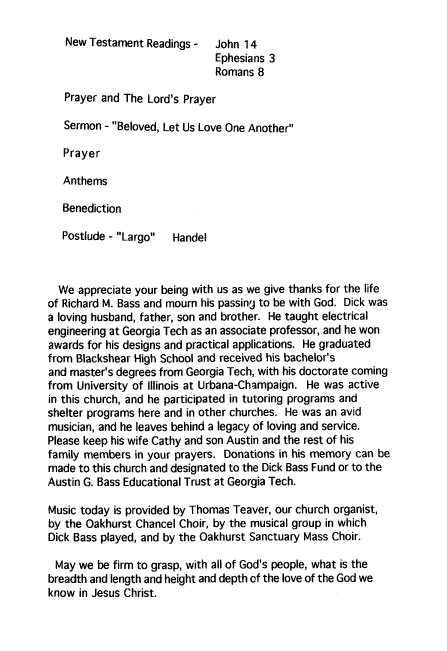 New Testament Readings - John 14
Ephesians 3
Romans 8

Prayer and The Lord's Prayer

Sermon - "Beloved, Let Us Love One Another"

Prayer

Anthems

Benediction

Postlude - "Largo" Handel

We appreciate your being with us as we give thanks for the life of Richard M. Bass and mourn his passing to be with God. Dick was a loving husband, father, son and brother. He taught electrical engineering at Georgia Tech as an associate professor, and he won awards for his designs and practical applications. He graduated from Blackshear High School and received his bachelor's and master's degrees from Georgia Tech, with his doctorate coming from University of Illinois at Urbana-Champaign. He was active in this church, and he participated in tutoring programs and shelter programs here and in other churches. He was an avid musician, and he leaves behind a legacy of loving and service. Please keep his wife Cathy and son Austin and the rest of his family members in your prayers. Donations in his memory can be made to this church and designated to the Dick Bass Fund or to the Austin G. Bass Educational Trust at Georgia Tech.

Music today is provided by Thomas Teaver, our church organist, by the Oakhurst Chancel Choir, by the musical group in which Dick Bass played, and by the Oakhurst Sanctuary Mass Choir.

May we be firm to grasp, with all of God's people, what is the breadth and length and height and depth of the love of the God we know in Jesus Christ.